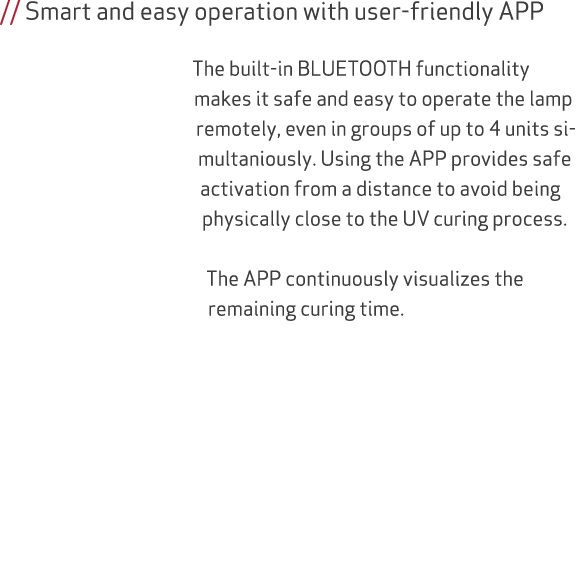 // Smart and easy operation with user-friendly APP

The built-in BLUETOOTH functionality makes it safe and easy to operate the lamp remotely, even in groups of up to 4 units simultaniously. Using the APP provides safe activation from a distance to avoid being physically close to the UV curing process.

The APP continuously visualizes the remaining curing time.